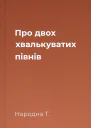 Про двох хвалькуватих півнів

Народна Т.